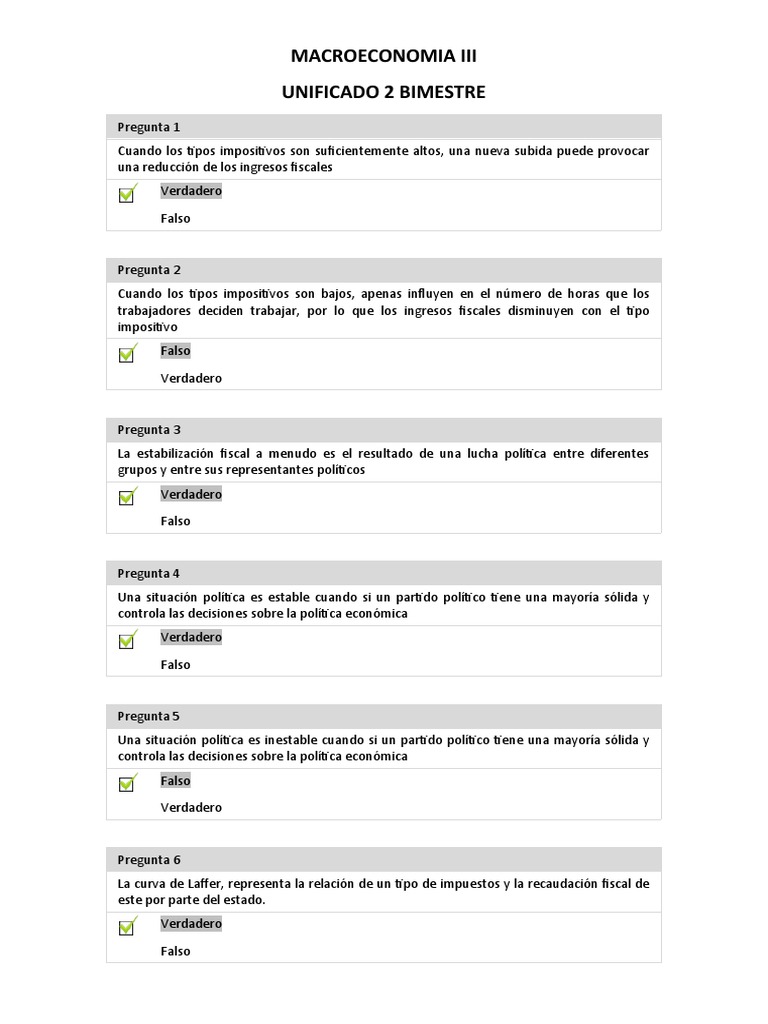 MACROECONOMIA III

UNIFICADO 2 BIMESTRE

Pregunta 1

Cuando los tipos impositivos son suficientemente altos, una nueva subida puede provocar una reducción de los ingresos fiscales

Verdadero

Falso

Pregunta 2

Cuando los tipos impositivos son bajos, apenas influyen en el número de horas que los trabajadores deciden trabajar, por lo que los ingresos fiscales disminuyen con el tipo impositivo

Falso

Verdadero

Pregunta 3

La estabilización fiscal a menudo es el resultado de una lucha política entre diferentes grupos y entre sus representantes políticos

Verdadero

Falso

Pregunta 4

Una situación política es estable cuando si un partido político tiene una mayoría sólida y controla las decisiones sobre la política económica

Verdadero

Falso

Pregunta 5

Una situación política es inestable cuando si un partido político tiene una mayoría sólida y controla las decisiones sobre la política económica

Falso

Verdadero

Pregunta 6

La curva de Laffer, representa la relación de un tipo de impuestos y la recaudación fiscal de este por parte del estado.

Verdadero

Falso